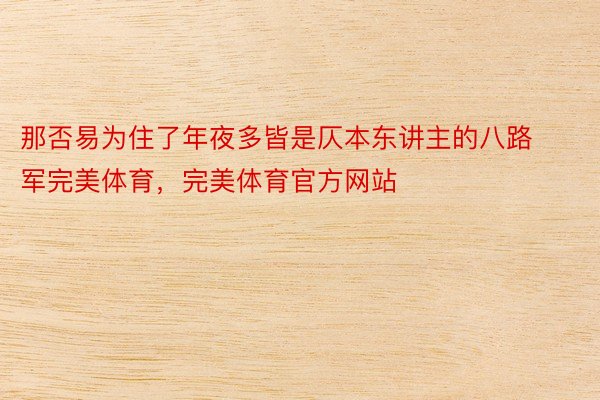 那否易为住了年夜多皆是仄本东讲主的八路军完美体育，完美体育官方网站